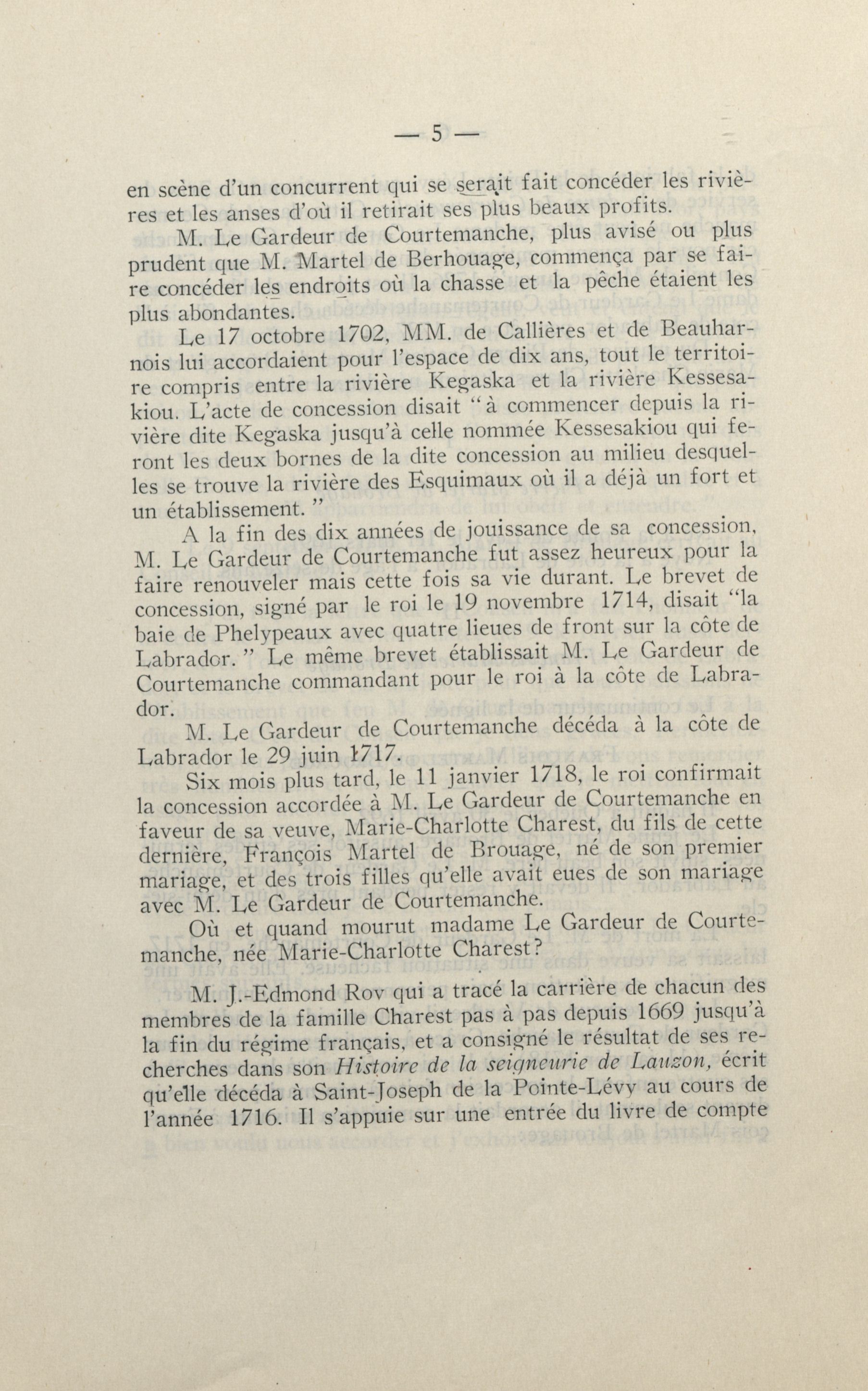 — 5 —

en scène d'un concurrent qui se serait fait concéder les rivières et les anses d'où il retirait ses plus beaux profits.

M. Le Gardeur de Courtemanche, plus avisé ou plus prudent que M. Martel de Berhouage, commença par se faire concéder les endroits où la chasse et la pêche étaient les plus abondantes.

Le 17 octobre 1702, MM. de Callières et de Beauharnois lui accordaient pour l'espace de dix ans, tout le territoire compris entre la rivière Kegaska et la rivière Kessesakiou. L'acte de concession disait "à commencer depuis la rivière dite Kegaska jusqu'à celle nommée Kessesakiou qui feront les deux bornes de la dite concession au milieu desquelles se trouve la rivière des Esquimaux où il a déjà un fort et un établissement."

A la fin des dix années de jouissance de sa concession, M. Le Gardeur de Courtemanche fut assez heureux pour la faire renouveler mais cette fois sa vie durant. Le brevet de concession, signé par le roi le 19 novembre 1714, disait "la baie de Phelypeaux avec quatre lieues de front sur la côte de Labrador." Le même brevet établissait M. Le Gardeur de Courtemanche commandant pour le roi à la côte de Labrador.

M. Le Gardeur de Courtemanche décéda à la côte de Labrador le 29 juin 1717.

Six mois plus tard, le 11 janvier 1718, le roi confirmait la concession accordée à M. Le Gardeur de Courtemanche en faveur de sa veuve, Marie-Charlotte Charest, du fils de cette dernière, François Martel de Brouage, né de son premier mariage, et des trois filles qu'elle avait eues de son mariage avec M. Le Gardeur de Courtemanche.

Où et quand mourut madame Le Gardeur de Courtemanche, née Marie-Charlotte Charest?

M. J.-Edmond Roy qui a tracé la carrière de chacun des membres de la famille Charest pas à pas depuis 1669 jusqu'à la fin du régime français, et a consigné le résultat de ses recherches dans son Histoire de la seigneurie de Lauzon, écrit qu'elle décéda à Saint-Joseph de la Pointe-Lévy au cours de l'année 1716. Il s'appuie sur une entrée du livre de compte